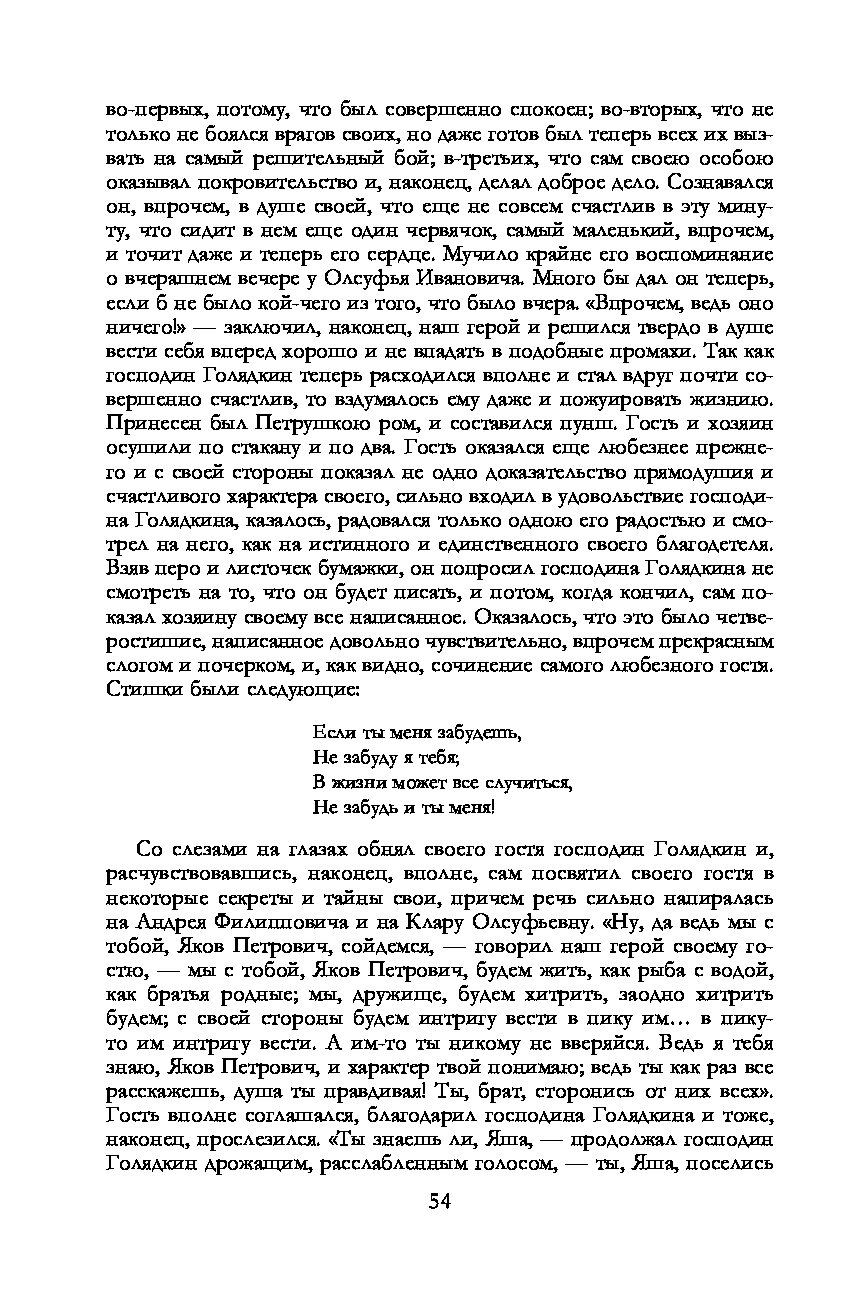 во-первых, потому, что был совершенно спокоен; во-вторых, что не только не боялся врагов своих, но даже готов был теперь всех их вызвать на самый решительный бой; в-третьих, что сам своею особою оказывал покровительство и, наконец, делал доброе дело. Сознавался он, впрочем, в душе своей, что еще не совсем счастлив в эту минуту, что сидит в нем еще один червячок, самый маленький, впрочем, и точит даже и теперь его сердце. Мучило крайне его воспоминание о вчерашнем вечере у Олсуфья Ивановича. Много бы дал он теперь, если б не было кой-чего из того, что было вчера. «Впрочем, ведь оно ничего!» — заключил, наконец, наш герой и решился твердо в душе вести себя вперед хорошо и не впадать в подобные промахи. Так как господин Голядкин теперь расходился вполне и стал вдруг почти совершенно счастлив, то вздумалось ему даже и пожуировать жизнию. Принесен был Петрушкою ром, и составился пунш. Гость и хозяин осушили по стакану и по два. Гость оказался еще любезнее прежнего и с своей стороны показал не одно доказательство прямодушия и счастливого характера своего, сильно входил в удовольствие господина Голядкина, казалось, радовался только одною его радостью и смотрел на него, как на истинного и единственного своего благодетеля. Взяв перо и листочек бумажки, он попросил господина Голядкина не смотреть на то, что он будет писать, и потом, когда кончил, сам показал хозяину своему все написанное. Оказалось, что это было четверостишие, написанное довольно чувствительно, впрочем прекрасным слогом и почерком, и, как видно, сочинение самого любезного гостя. Стишки были следующие:

Если ты меня забудешь,
Не забуду я тебя;
В жизни может все случиться,
Не забудь и ты меня!

Со слезами на глазах обнял своего гостя господин Голядкин и, расчувствовавшись, наконец, вполне, сам посвятил своего гостя в некоторые секреты и тайны свои, причем речь сильно напиралась на Андрея Филипповича и на Клару Олсуфьевну. «Ну, да ведь мы с тобой, Яков Петрович, сойдемся, — говорил наш герой своему гостю, — мы с тобой, Яков Петрович, будем жить, как рыба с водой, как братья родные; мы, дружище, будем хитрить, заодно хитрить будем; с своей стороны будем интригу вести в пику им... в пику-то им интригу вести. А им-то ты никому не вверяйся. Ведь я тебя знаю, Яков Петрович, и характер твой понимаю; ведь ты как раз все расскажешь, душа ты правдивая! Ты, брат, сторонись от них всех». Гость вполне соглашался, благодарил господина Голядкина и тоже, наконец, прослезился. «Ты знаешь ли, Яша, — продолжал господин Голядкин дрожащим, расслабленным голосом, — ты, Яша, поселись

54